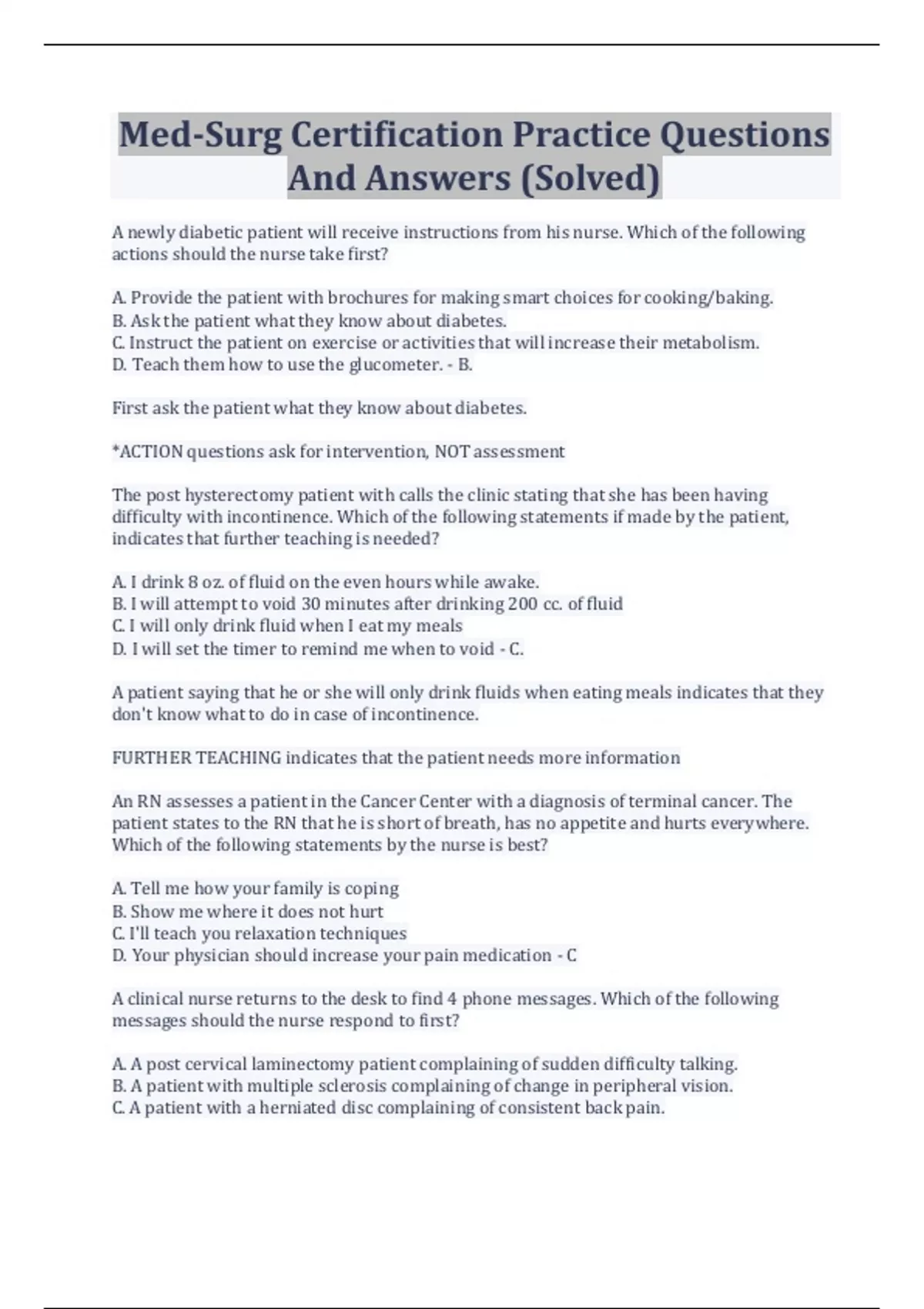 Med-Surg Certification Practice Questions And Answers (Solved)

A newly diabetic patient will receive instructions from his nurse. Which of the following actions should the nurse take first?

A. Provide the patient with brochures for making smart choices for cooking/baking.
B. Ask the patient what they know about diabetes.
C. Instruct the patient on exercise or activities that will increase their metabolism.
D. Teach them how to use the glucometer. - B.

First ask the patient what they know about diabetes.

*ACTION questions ask for intervention, NOT assessment

The post hysterectomy patient with calls the clinic stating that she has been having difficulty with incontinence. Which of the following statements if made by the patient, indicates that further teaching is needed?

A. I drink 8 oz. of fluid on the even hours while awake.
B. I will attempt to void 30 minutes after drinking 200 cc. of fluid
C. I will only drink fluid when I eat my meals
D. I will set the timer to remind me when to void - C.

A patient saying that he or she will only drink fluids when eating meals indicates that they don't know what to do in case of incontinence.

FURTHER TEACHING indicates that the patient needs more information

An RN assesses a patient in the Cancer Center with a diagnosis of terminal cancer. The patient states to the RN that he is short of breath, has no appetite and hurts everywhere. Which of the following statements by the nurse is best?

A. Tell me how your family is coping
B. Show me where it does not hurt
C. I'll teach you relaxation techniques
D. Your physician should increase your pain medication - C

A clinical nurse returns to the desk to find 4 phone messages. Which of the following messages should the nurse respond to first?

A. A post cervical laminectomy patient complaining of sudden difficulty talking.
B. A patient with multiple sclerosis complaining of change in peripheral vision.
C. A patient with a herniated disc complaining of consistent back pain.